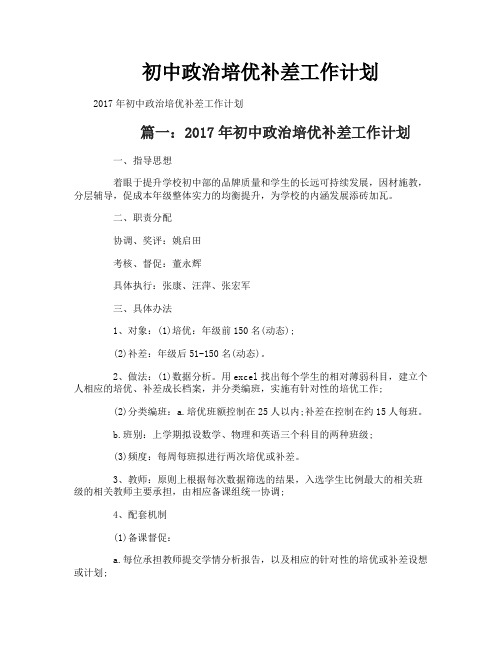 初中政治培优补差工作计划

2017年初中政治培优补差工作计划

篇一：2017年初中政治培优补差工作计划

一、指导思想

着眼于提升学校初中部的品牌质量和学生的长远可持续发展，因材施教，分层辅导，促成本年级整体实力的均衡提升，为学校的内涵发展添砖加瓦。

二、职责分配

协调、奖评：姚启田

考核、督促：董永辉

具体执行：张康、汪萍、张宏军

三、具体办法

1、对象：(1)培优：年级前150名(动态)；

(2)补差：年级后51-150名(动态)。

2、做法：(1)数据分析。用excel找出每个学生的相对薄弱科目，建立个人相应的培优、补差成长档案，并分类编班，实施有针对性的培优工作；

(2)分类编班：a.培优班额控制在25人以内;补差在控制在约15人每班。

b.班别：上学期拟设数学、物理和英语三个科目的两种班级；

(3)频度：每周每班拟进行两次培优或补差。

3、教师：原则上根据每次数据筛选的结果，入选学生比例最大的相关班级的相关教师主要承担，由相应备课组统一协调；

4、配套机制

(1)备课督促：

a.每位承担教师提交学情分析报告，以及相应的针对性的培优或补差设想或计划；